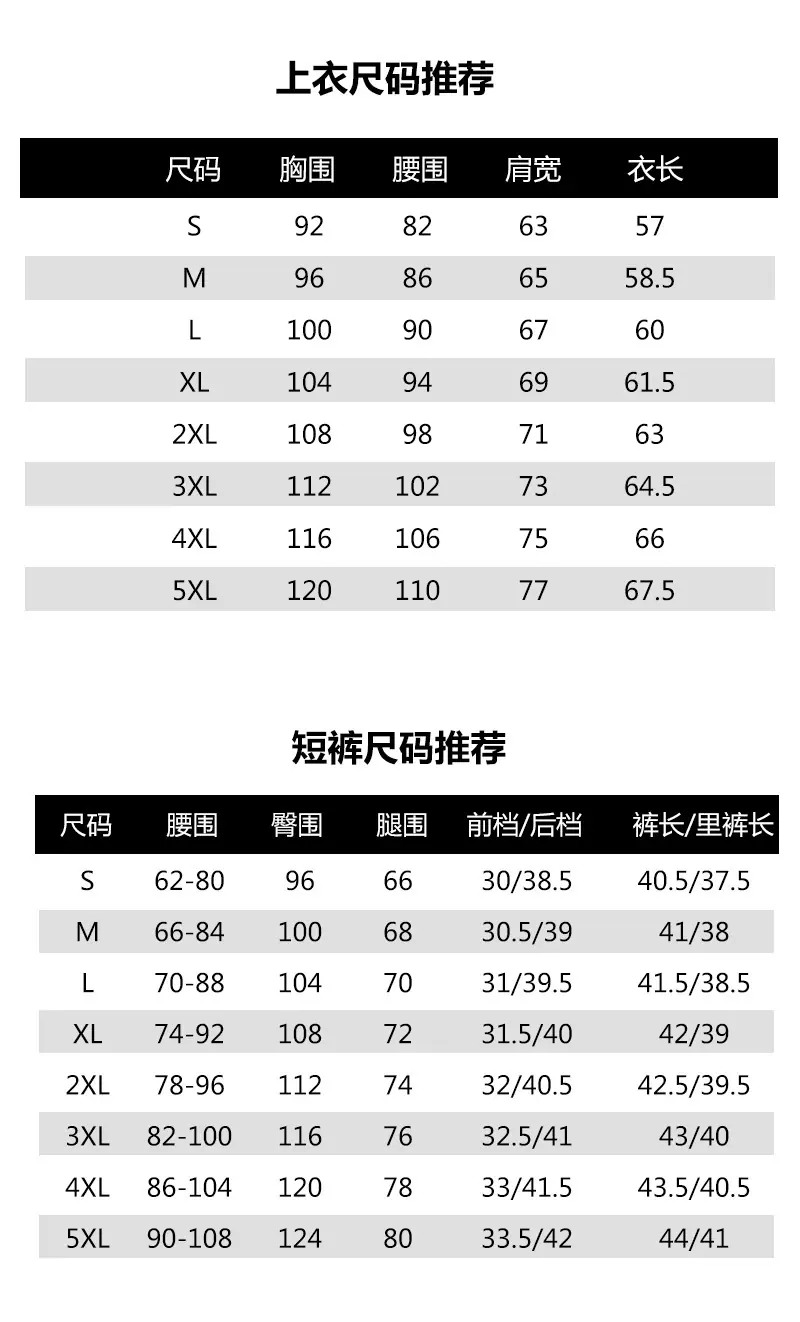 上衣尺码推荐

| 尺码 | 胸围 | 腰围 | 肩宽 | 衣长 |
|---|---|---|---|---|
| S | 92 | 82 | 63 | 57 |
| M | 96 | 86 | 65 | 58.5 |
| L | 100 | 90 | 67 | 60 |
| XL | 104 | 94 | 69 | 61.5 |
| 2XL | 108 | 98 | 71 | 63 |
| 3XL | 112 | 102 | 73 | 64.5 |
| 4XL | 116 | 106 | 75 | 66 |
| 5XL | 120 | 110 | 77 | 67.5 |

短裤尺码推荐

| 尺码 | 腰围 | 臀围 | 腿围 | 前档/后档 | 裤长/里裤长 |
|---|---|---|---|---|---|
| S | 62-80 | 96 | 66 | 30/38.5 | 40.5/37.5 |
| M | 66-84 | 100 | 68 | 30.5/39 | 41/38 |
| L | 70-88 | 104 | 70 | 31/39.5 | 41.5/38.5 |
| XL | 74-92 | 108 | 72 | 31.5/40 | 42/39 |
| 2XL | 78-96 | 112 | 74 | 32/40.5 | 42.5/39.5 |
| 3XL | 82-100 | 116 | 76 | 32.5/41 | 43/40 |
| 4XL | 86-104 | 120 | 78 | 33/41.5 | 43.5/40.5 |
| 5XL | 90-108 | 124 | 80 | 33.5/42 | 44/41 |